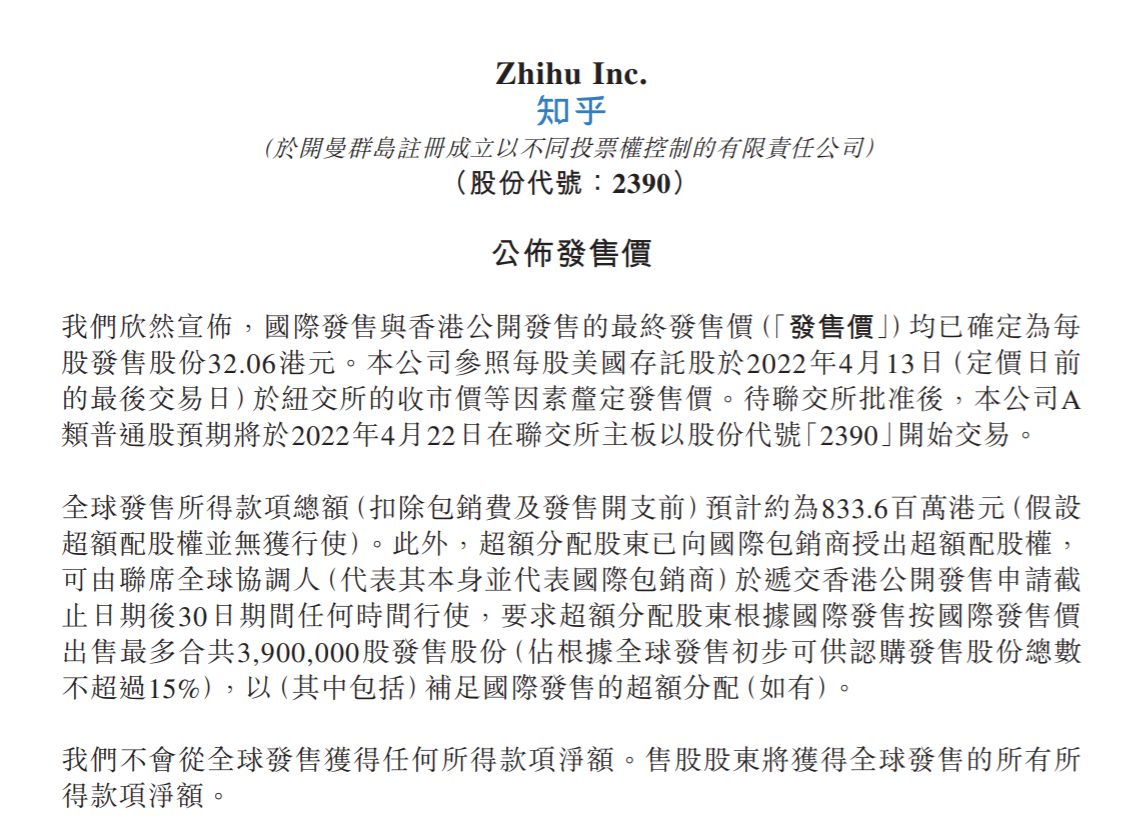 Zhihu Inc.
知乎
(於開曼群島註冊成立以不同投票權控制的有限責任公司)
(股份代號:2390)

公佈發售價

我們欣然宣佈,國際發售與香港公開發售的最終發售價(「發售價」)均已確定為每股發售股份32.06港元。本公司參照每股美國存託股於2022年4月13日(定價日前的最後交易日)於紐交所的收市價等因素釐定發售價。待聯交所批准後,本公司A類普通股預期將於2022年4月22日在聯交所主板以股份代號「2390」開始交易。

全球發售所得款項總額(扣除包銷費及發售開支前)預計約為833.6百萬港元(假設超額配股權並無獲行使)。此外,超額分配股東已向國際包銷商授出超額配股權,可由聯席全球協調人(代表其本身並代表國際包銷商)於遞交香港公開發售申請截止日期後30日期間任何時間行使,要求超額分配股東根據國際發售按國際發售價出售最多合共3,900,000股發售股份(佔根據全球發售初步可供認購發售股份總數不超過15%),以(其中包括)補足國際發售的超額分配(如有)。

我們不會從全球發售獲得任何所得款項淨額。售股股東將獲得全球發售的所有所得款項淨額。